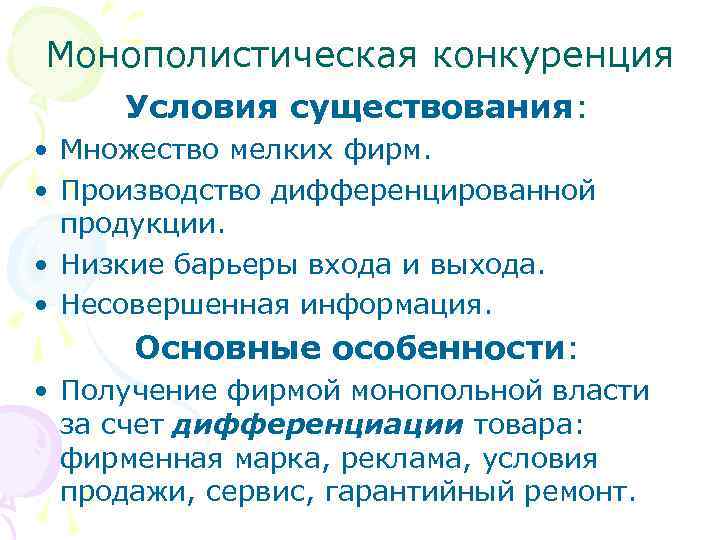 Монополистическая конкуренция

Условия существования:

• Множество мелких фирм.
• Производство дифференцированной продукции.
• Низкие барьеры входа и выхода.
• Несовершенная информация.

Основные особенности:

• Получение фирмой монопольной власти за счет дифференциации товара: фирменная марка, реклама, условия продажи, сервис, гарантийный ремонт.